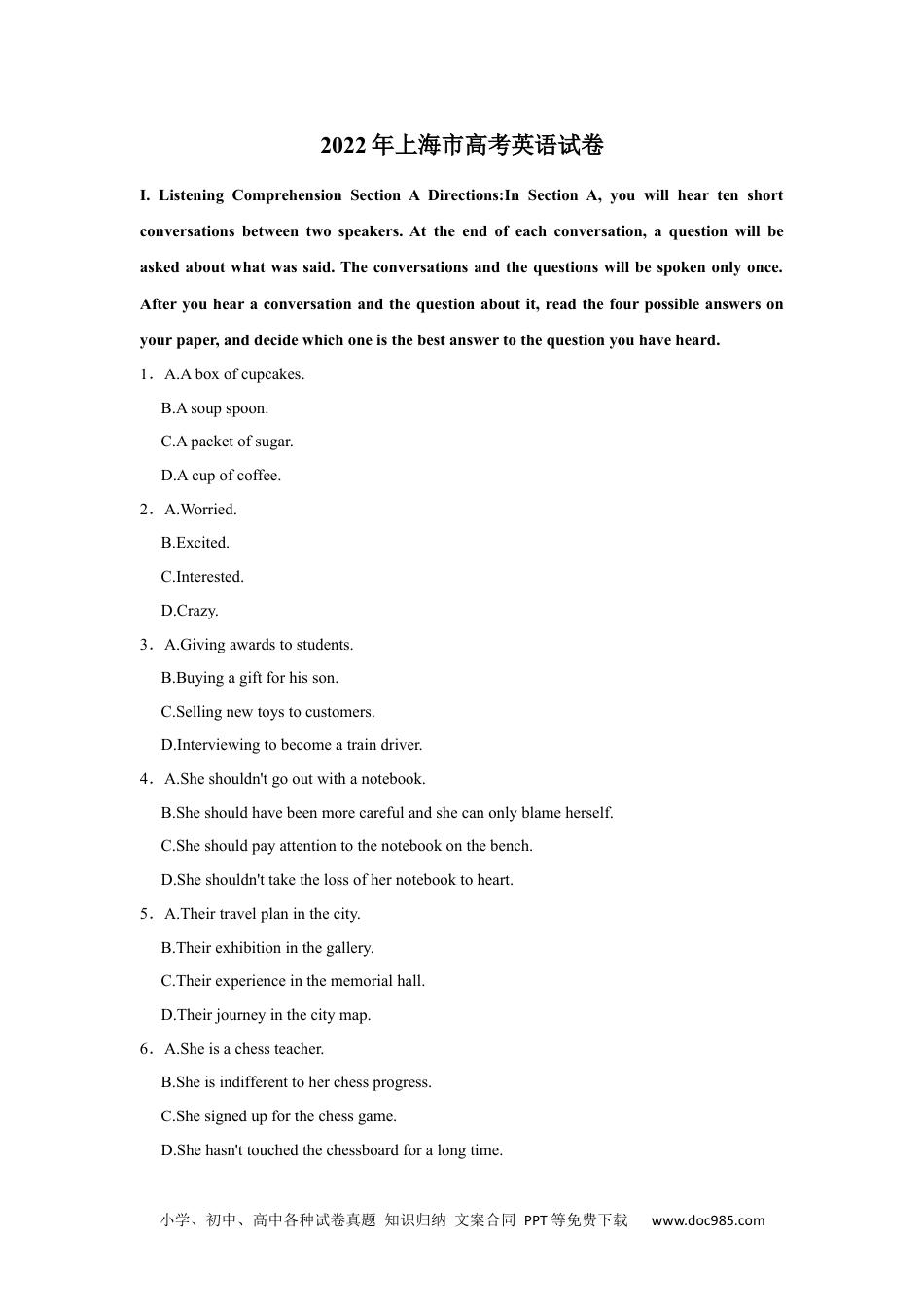 2022年上海市高考英语试卷

I. Listening Comprehension Section A Directions:In Section A, you will hear ten short conversations between two speakers. At the end of each conversation, a question will be asked about what was said. The conversations and the questions will be spoken only once. After you hear a conversation and the question about it, read the four possible answers on your paper, and decide which one is the best answer to the question you have heard.

1．A.A box of cupcakes.
B.A soup spoon.
C.A packet of sugar.
D.A cup of coffee.

2．A.Worried.
B.Excited.
C.Interested.
D.Crazy.

3．A.Giving awards to students.
B.Buying a gift for his son.
C.Selling new toys to customers.
D.Interviewing to become a train driver.

4．A.She shouldn't go out with a notebook.
B.She should have been more careful and she can only blame herself.
C.She should pay attention to the notebook on the bench.
D.She shouldn't take the loss of her notebook to heart.

5．A.Their travel plan in the city.
B.Their exhibition in the gallery.
C.Their experience in the memorial hall.
D.Their journey in the city map.

6．A.She is a chess teacher.
B.She is indifferent to her chess progress.
C.She signed up for the chess game.
D.She hasn't touched the chessboard for a long time.

小学、初中、高中各种试卷真题 知识归纳 文案合同 PPT等免费下载 www.doc985.com